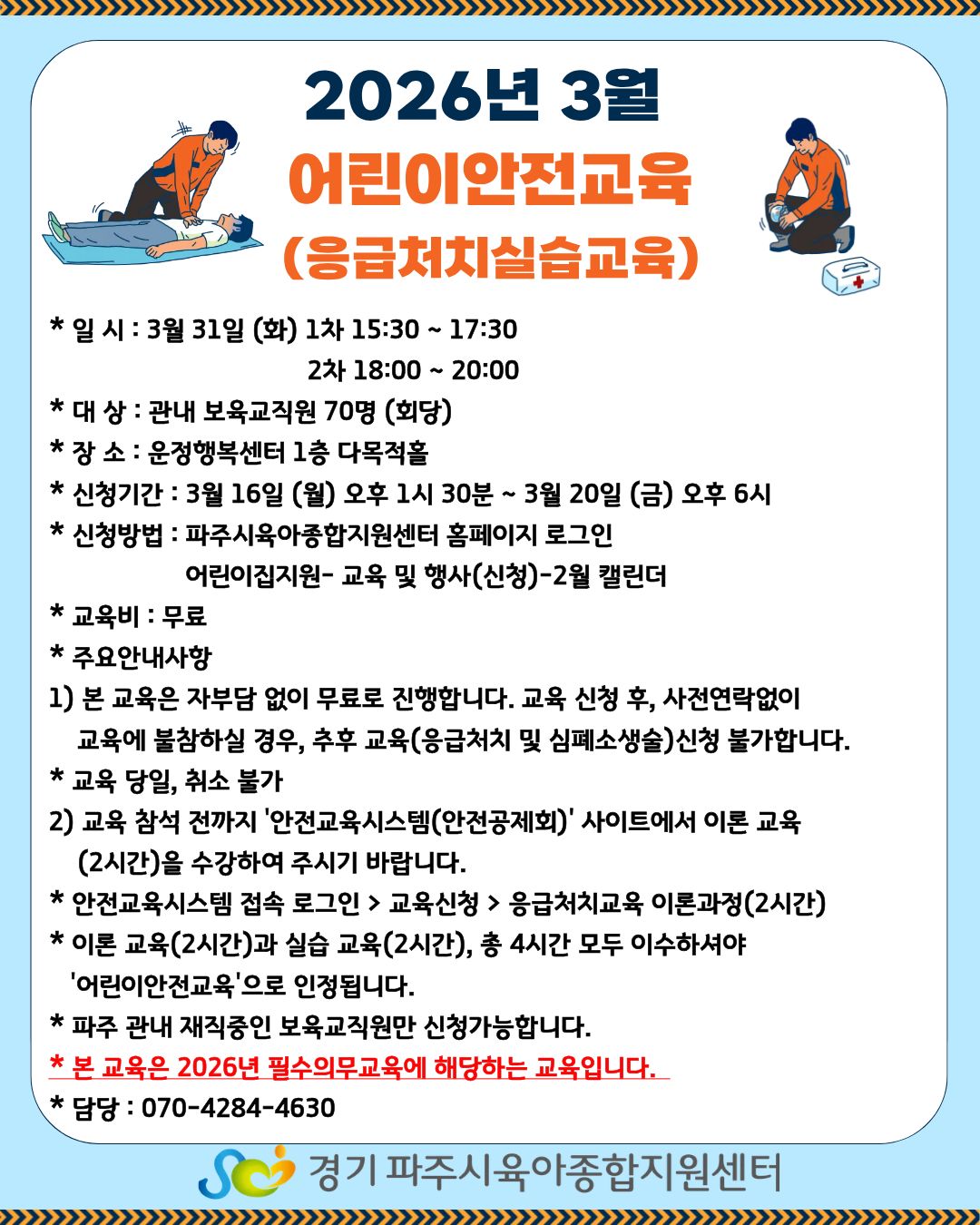 2026년 3월

어린이안전교육

(응급처치실습교육)

* 일 시 : 3월 31일 (화) 1차 15:30 ~ 17:30
2차 18:00 ~ 20:00

* 대 상 : 관내 보육교직원 70명 (회당)

* 장 소 : 운정행복센터 1층 다목적홀

* 신청기간 : 3월 16일 (월) 오후 1시 30분 ~ 3월 20일 (금) 오후 6시

* 신청방법 : 파주시육아종합지원센터 홈페이지 로그인
어린이집지원- 교육 및 행사(신청)-2월 캘린더

* 교육비 : 무료

* 주요안내사항

1) 본 교육은 자부담 없이 무료로 진행합니다. 교육 신청 후, 사전연락없이 교육에 불참하실 경우, 추후 교육(응급처치 및 심폐소생술)신청 불가합니다.

* 교육 당일, 취소 불가

2) 교육 참석 전까지 '안전교육시스템(안전공제회)' 사이트에서 이론 교육 (2시간)을 수강하여 주시기 바랍니다.

* 안전교육시스템 접속 로그인 > 교육신청 > 응급처치교육 이론과정(2시간)

* 이론 교육(2시간)과 실습 교육(2시간), 총 4시간 모두 이수하셔야 '어린이안전교육'으로 인정됩니다.

* 파주 관내 재직중인 보육교직원만 신청가능합니다.

* 본 교육은 2026년 필수의무교육에 해당하는 교육입니다.

* 담당 : 070-4284-4630

경기 파주시육아종합지원센터